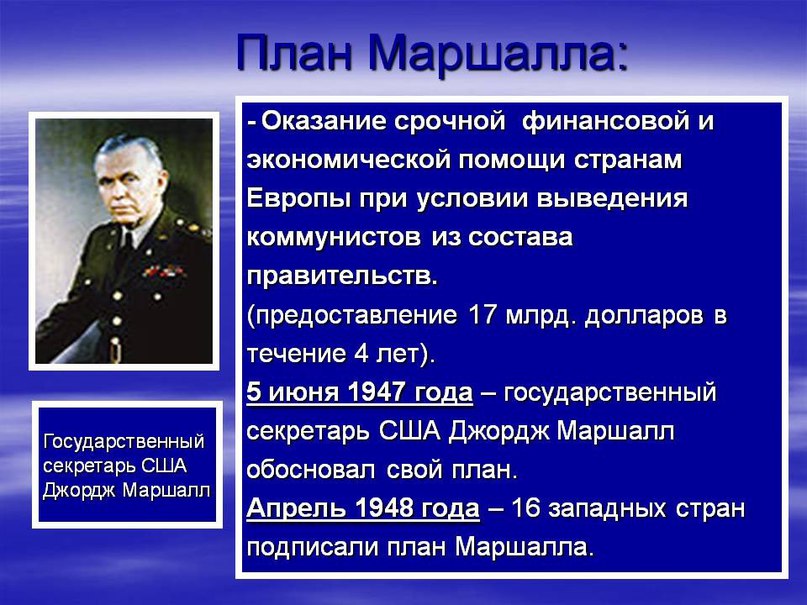 План Маршалла:

Государственный секретарь США Джордж Маршалл

- Оказание срочной финансовой и экономической помощи странам Европы при условии выведения коммунистов из состава правительств.
(предоставление 17 млрд. долларов в течение 4 лет).
5 июня 1947 года – государственный секретарь США Джордж Маршалл обосновал свой план.
Апрель 1948 года – 16 западных стран подписали план Маршалла.